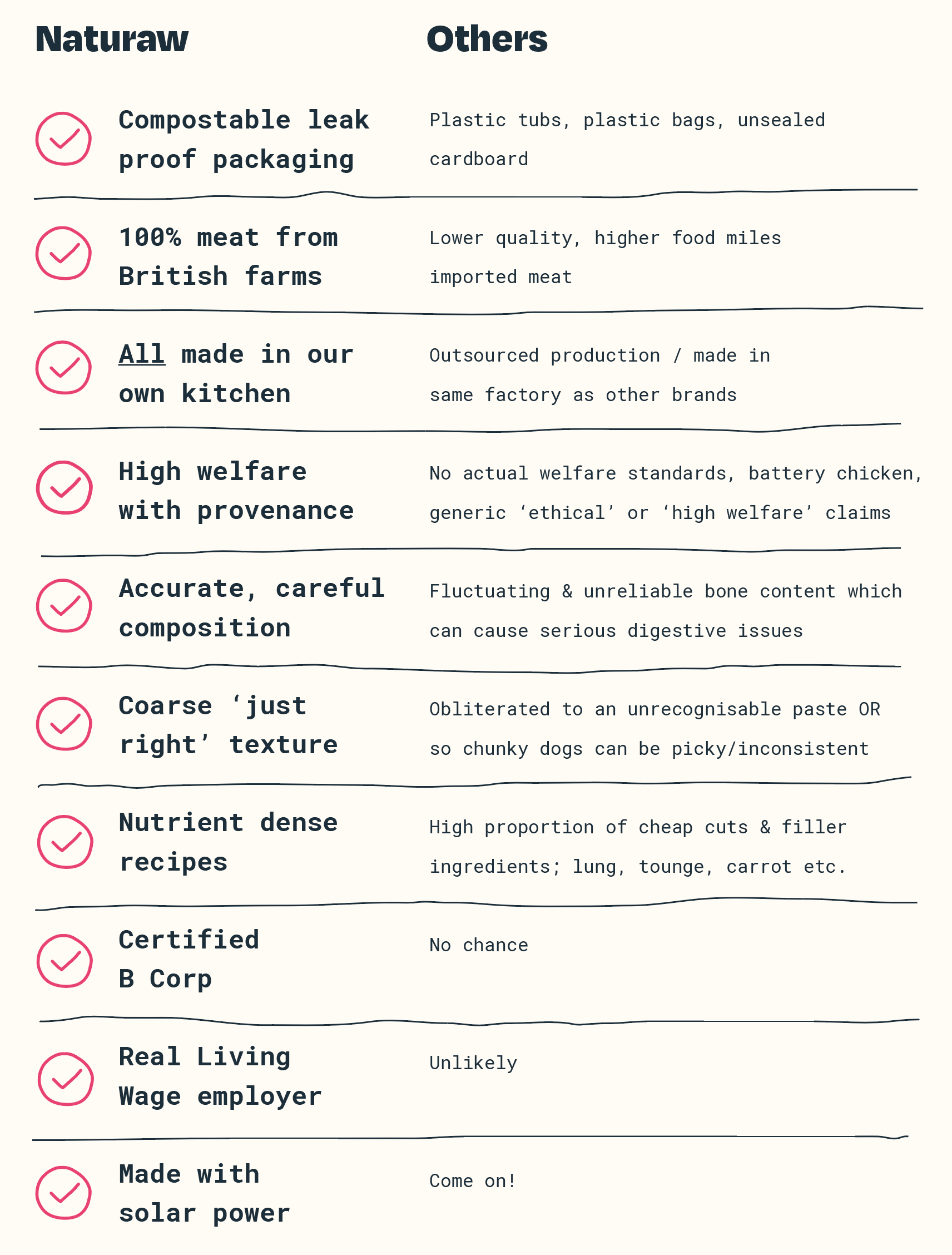 | Naturaw | Others |
|---|---|
| Compostable leak proof packaging | Plastic tubs, plastic bags, unsealed cardboard |
| 100% meat from British farms | Lower quality, higher food miles imported meat |
| All made in our own kitchen | Outsourced production / made in same factory as other brands |
| High welfare with provenance | No actual welfare standards, battery chicken, generic ‘ethical’ or ‘high welfare’ claims |
| Accurate, careful composition | Fluctuating & unreliable bone content which can cause serious digestive issues |
| Coarse ‘just right’ texture | Obliterated to an unrecognisable paste OR so chunky dogs can be picky/inconsistent |
| Nutrient dense recipes | High proportion of cheap cuts & filler ingredients; lung, tounge, carrot etc. |
| Certified B Corp | No chance |
| Real Living Wage employer | Unlikely |
| Made with solar power | Come on! |